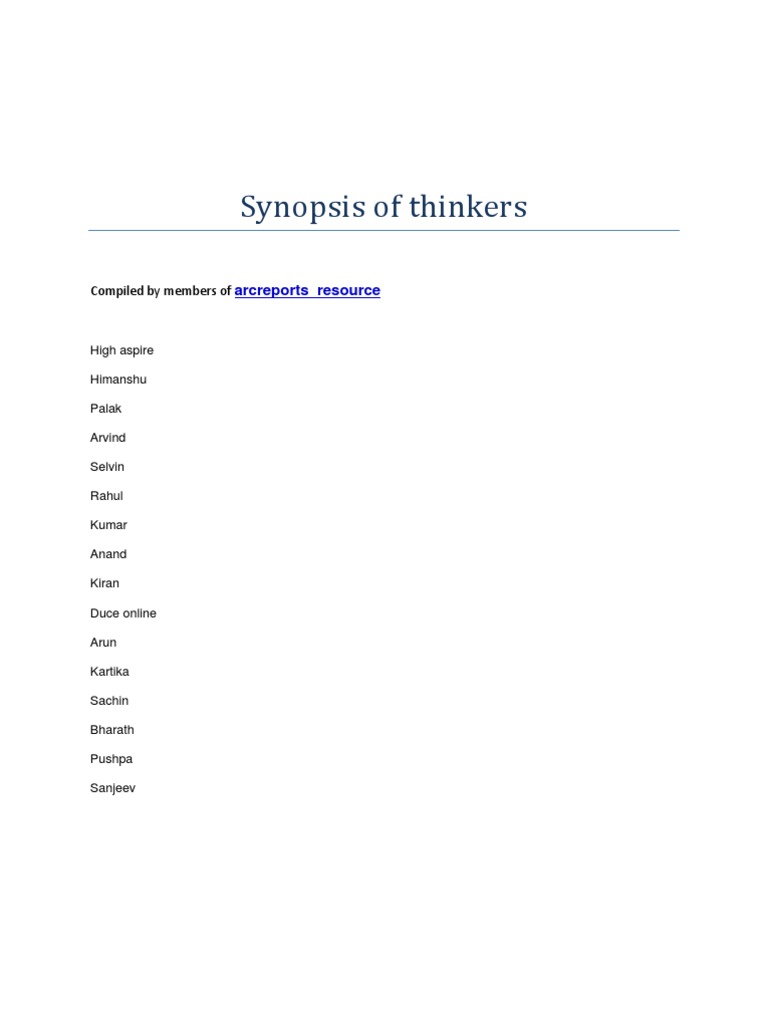 Synopsis of thinkers

Compiled by members of arcreports_resource

High aspire

Himanshu

Palak

Arvind

Selvin

Rahul

Kumar

Anand

Kiran

Duce online

Arun

Kartika

Sachin

Bharath

Pushpa

Sanjeev